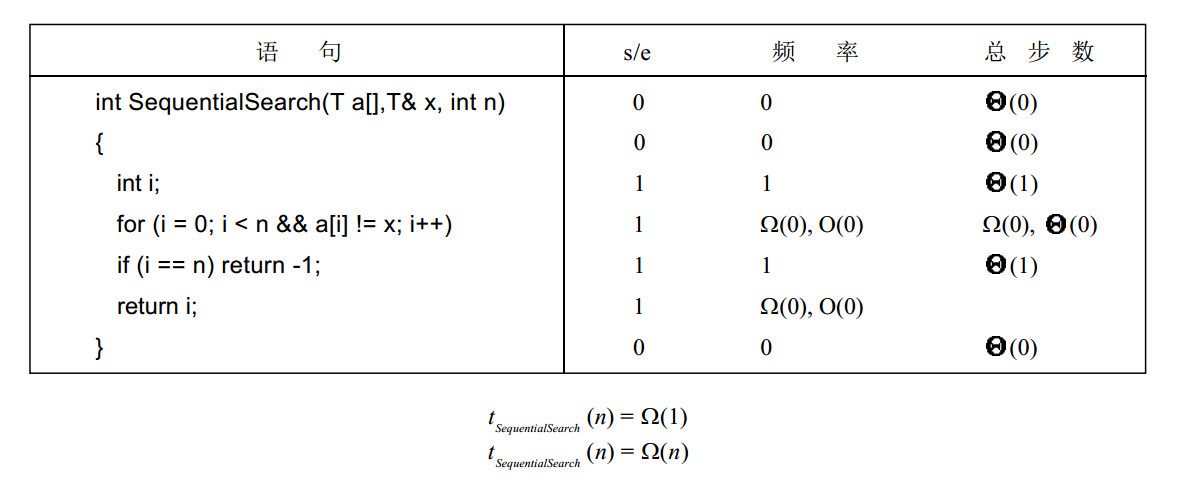 | 语 句 | s/e | 频 率 | 总 步 数 |
|---|---|---|---|
| int SequentialSearch(T a[],T& x, int n) | 0 | 0 | $\Theta(0)$ |
| { | 0 | 0 | $\Theta(0)$ |
| int i; | 1 | 1 | $\Theta(1)$ |
| for (i = 0; i < n && a[i] != x; i++) | 1 | $\Omega(0)$, $O(0)$ | $\Omega(0)$, $\Theta(0)$ |
| if (i == n) return -1; | 1 | 1 | $\Theta(1)$ |
| return i; | 1 | $\Omega(0)$, $O(0)$ | |
| } | 0 | 0 | $\Theta(0)$ |

$t_{SequentialSearch}(n) = \Omega(1)$
$t_{SequentialSearch}(n) = \Omega(n)$